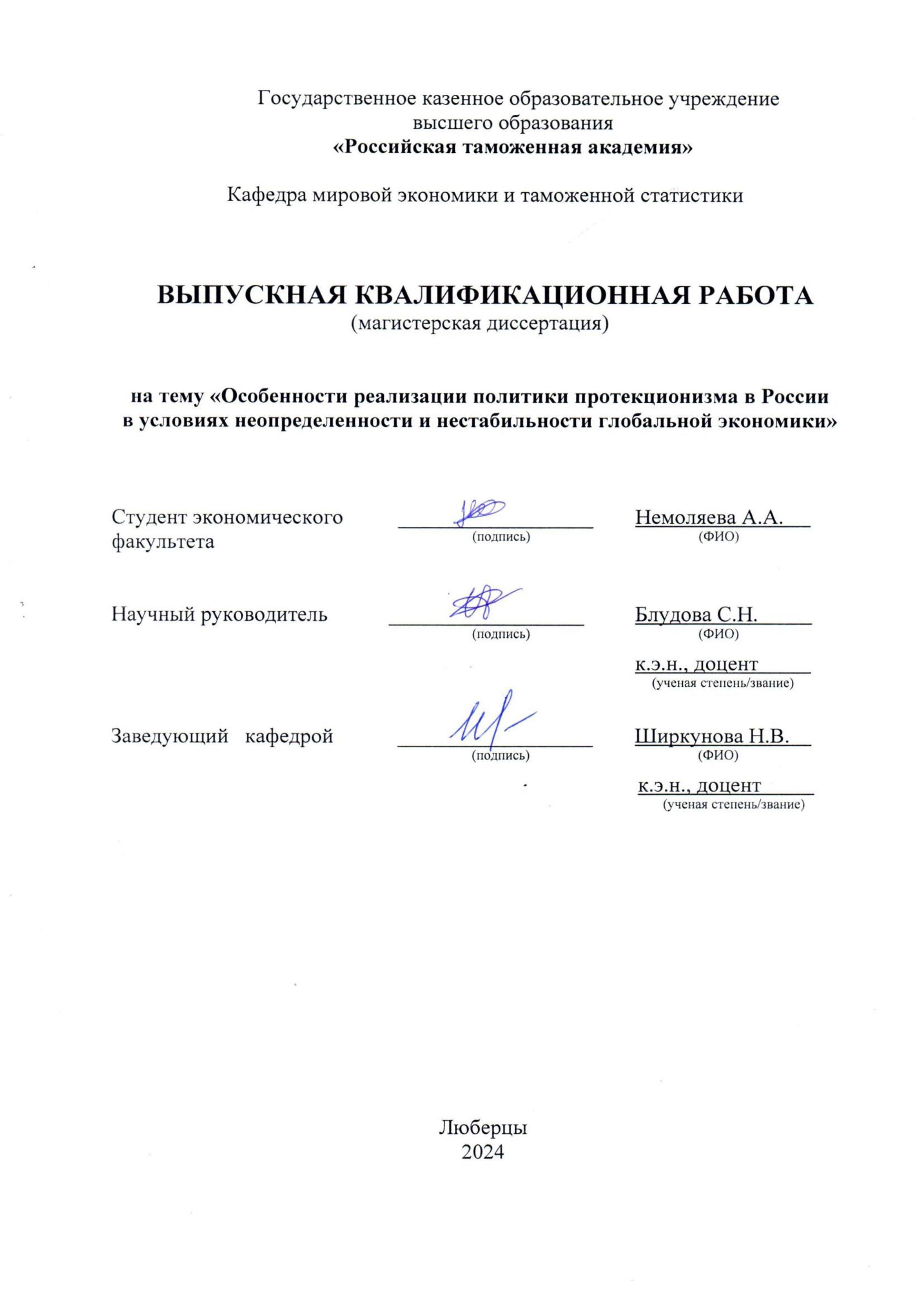 Государственное казенное образовательное учреждение высшего образования
«Российская таможенная академия»

Кафедра мировой экономики и таможенной статистики

ВЫПУСКНАЯ КВАЛИФИКАЦИОННАЯ РАБОТА
(магистерская диссертация)

на тему «Особенности реализации политики протекционизма в России в условиях неопределенности и нестабильности глобальной экономики»

Студент экономического факультета
(подпись)
Немоляева А.А.
(ФИО)

Научный руководитель
(подпись)
Блудова С.Н.
(ФИО)
к.э.н., доцент
(ученая степень/звание)

Заведующий кафедрой
(подпись)
Ширкунова Н.В.
(ФИО)
к.э.н., доцент
(ученая степень/звание)

Люберцы
2024